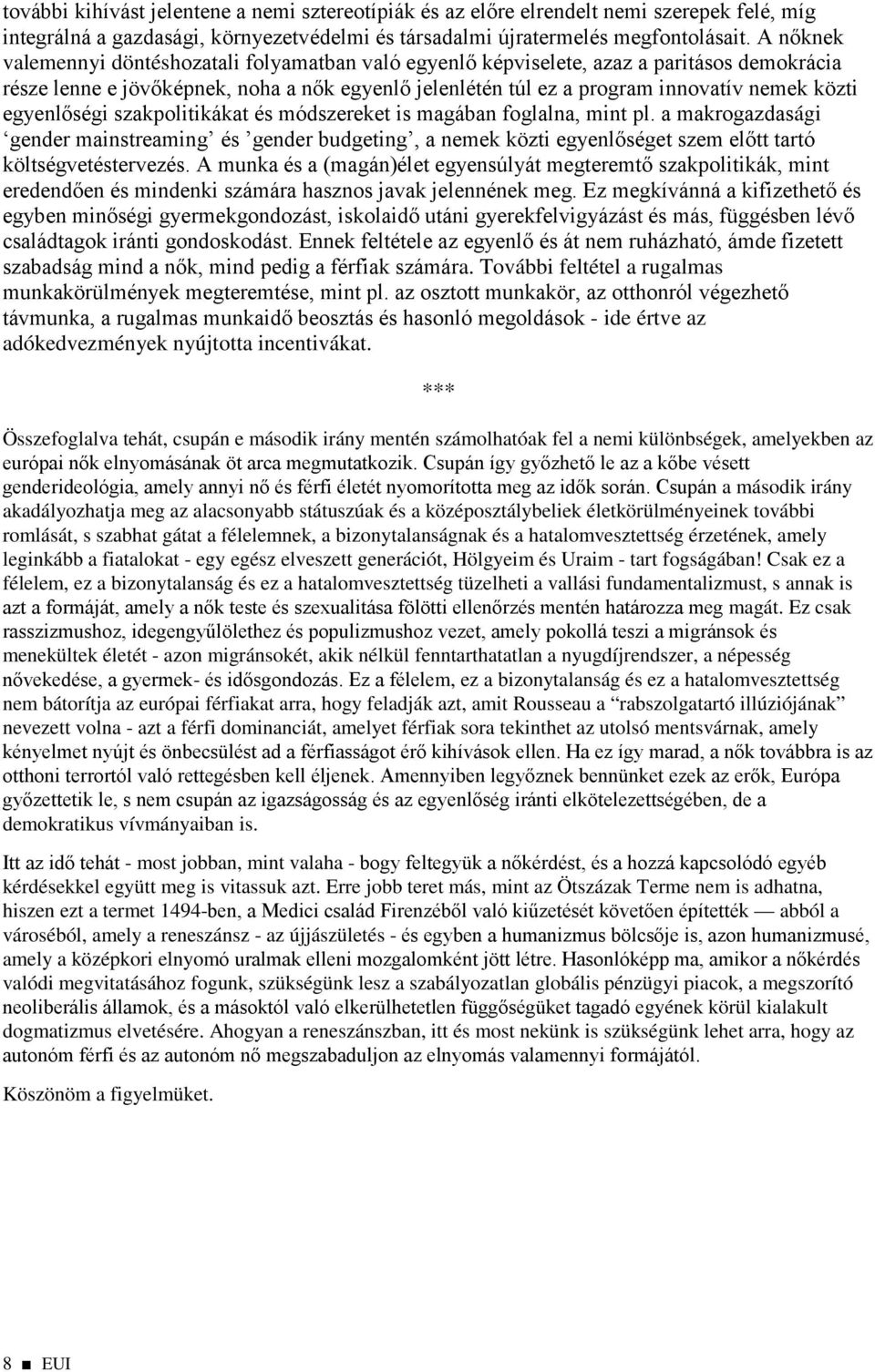 további kihívást jelentene a nemi sztereotípiák és az előre elrendelt nemi szerepek felé, míg integrálná a gazdasági, környezetvédelmi és társadalmi újratermelés megfontolásait. A nőknek valemennyi döntéshozatali folyamatban való egyenlő képviselete, azaz a paritásos demokrácia része lenne e jövőképnek, noha a nők egyenlő jelenlétén túl ez a program innovatív nemek közti egyenlőségi szakpolitikákat és módszereket is magában foglalna, mint pl. a makrogazdasági ‘gender mainstreaming’ és ’gender budgeting’, a nemek közti egyenlőséget szem előtt tartó költségvetéstervezés. A munka és a (magán)élet egyensúlyát megteremtő szakpolitikák, mint eredendően és mindenki számára hasznos javak jelennének meg. Ez megkívánná a kifizethető és egyben minőségi gyermekgondozást, iskolaidő utáni gyerekfelvigyázást és más, függésben lévő családtagok iránti gondoskodást. Ennek feltétele az egyenlő és át nem ruházható, ámde fizetett szabadság mind a nők, mind pedig a férfiak számára. További feltétel a rugalmas munkakörülmények megteremtése, mint pl. az osztott munkakör, az otthonról végezhető távmunka, a rugalmas munkaidő beosztás és hasonló megoldások - ide értve az adókedvezmények nyújtotta incentivákat.

***

Összefoglalva tehát, csupán e második irány mentén számolhatóak fel a nemi különbségek, amelyekben az európai nők elnyomásának öt arca megmutatkozik. Csupán így győzhető le az a kőbe vésett genderideológia, amely annyi nő és férfi életét nyomorította meg az idők során. Csupán a második irány akadályozhatja meg az alacsonyabb státuszúak és a középosztálybeliek életkörülményeinek további romlását, s szabhat gátat a félelemnek, a bizonytalanságnak és a hatalomvesztettség érzetének, amely leginkább a fiatalokat - egy egész elveszett generációt, Hölgyeim és Uraim - tart fogságában! Csak ez a félelem, ez a bizonytalanság és ez a hatalomvesztettség tüzelheti a vallási fundamentalizmust, s annak is azt a formáját, amely a nők teste és szexualitása fölötti ellenőrzés mentén határozza meg magát. Ez csak rasszizmushoz, idegengyűlölethez és populizmushoz vezet, amely pokollá teszi a migránsok és menekültek életét - azon migránsokét, akik nélkül fenntarthatatlan a nyugdíjrendszer, a népesség növekedése, a gyermek- és idősgondozás. Ez a félelem, ez a bizonytalanság és ez a hatalomvesztettség nem bátorítja az európai férfiakat arra, hogy feladják azt, amit Rousseau a “rabszolgatartó illúziójának” nevezett volna - azt a férfi dominanciát, amelyet férfiak sora tekinthet az utolsó mentsvárnak, amely kényelmet nyújt és önbecsülést ad a férfiasságot érő kihívások ellen. Ha ez így marad, a nők továbbra is az otthoni terrortól való rettegésben kell éljenek. Amennyiben legyőznek bennünket ezek az erők, Európa győzettetik le, s nem csupán az igazságosság és az egyenlőség iránti elkötelezettségében, de a demokratikus vívmányaiban is.

Itt az idő tehát - most jobban, mint valaha - bogy feltegyük a nőkérdést, és a hozzá kapcsolódó egyéb kérdésekkel együtt meg is vitassuk azt. Erre jobb teret más, mint az Ötszázak Terme nem is adhatna, hiszen ezt a termet 1494-ben, a Medici család Firenzéből való kiűzetését követően építették — abból a városéból, amely a reneszánsz - az újjászületés - és egyben a humanizmus bölcsője is, azon humanizmusé, amely a középkori elnyomó uralmak elleni mozgalomként jött létre. Hasonlóképp ma, amikor a nőkérdés valódi megvitatásához fogunk, szükségünk lesz a szabályozatlan globális pénzügyi piacok, a megszorító neoliberális államok, és a másoktól való elkerülhetetlen függőségüket tagadó egyének körül kialakult dogmatizmus elvetésére. Ahogyan a reneszánszban, itt és most nekünk is szükségünk lehet arra, hogy az autonóm férfi és az autonóm nő megszabaduljon az elnyomás valamennyi formájától.

Köszönöm a figyelmüket.

8 ■ EUI